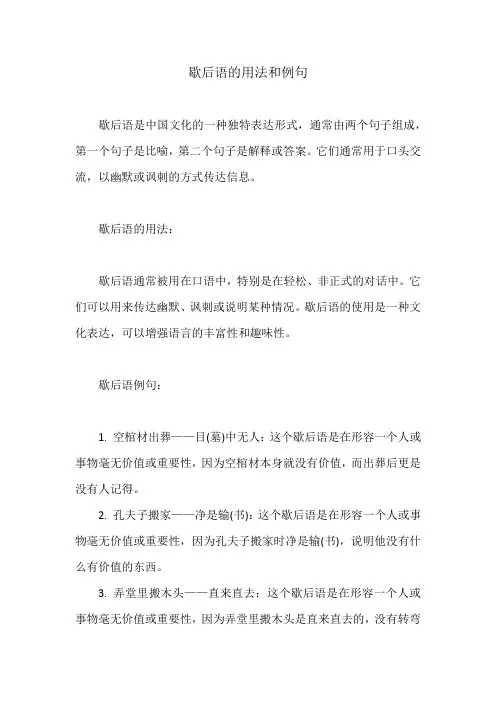 歇后语的用法和例句

歇后语是中国文化的一种独特表达形式，通常由两个句子组成，第一个句子是比喻，第二个句子是解释或答案。它们通常用于口头交流，以幽默或讽刺的方式传达信息。

歇后语的用法：

歇后语通常被用在口语中，特别是在轻松、非正式的对话中。它们可以用来传达幽默、讽刺或说明某种情况。歇后语的使用是一种文化表达，可以增强语言的丰富性和趣味性。

歇后语例句：

1. 空棺材出葬——目(墓)中无人：这个歇后语是在形容一个人或事物毫无价值或重要性，因为空棺材本身就没有价值，而出葬后更是没有人记得。

2. 孔夫子搬家——净是输(书)：这个歇后语是在形容一个人或事物毫无价值或重要性，因为孔夫子搬家时净是输(书)，说明他没有什么有价值的东西。

3. 弄堂里搬木头——直来直去：这个歇后语是在形容一个人或事物毫无价值或重要性，因为弄堂里搬木头是直来直去的，没有转弯